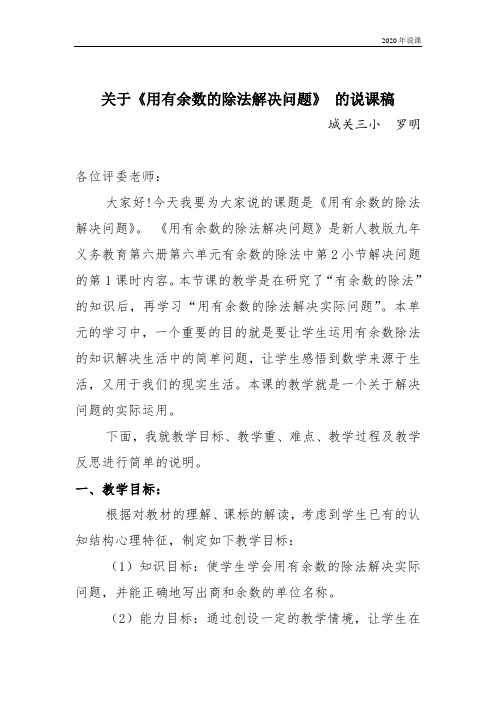 2020年说课

关于《用有余数的除法解决问题》 的说课稿

城关三小　罗明

各位评委老师：

大家好!今天我要为大家说的课题是《用有余数的除法解决问题》。《用有余数的除法解决问题》是新人教版九年义务教育第六册第六单元有余数的除法中第2小节解决问题的第1课时内容。本节课的教学是在研究了“有余数的除法”的知识后，再学习“用有余数的除法解决实际问题”。本单元的学习中，一个重要的目的就是要让学生运用有余数除法的知识解决生活中的简单问题，让学生感悟到数学来源于生活，又用于我们的现实生活。本课的教学就是一个关于解决问题的实际运用。

下面，我就教学目标、教学重、难点、教学过程及教学反思进行简单的说明。

一、教学目标：

根据对教材的理解、课标的解读，考虑到学生已有的认知结构心理特征，制定如下教学目标：

（1）知识目标：使学生学会用有余数的除法解决实际问题，并能正确地写出商和余数的单位名称。

（2）能力目标：通过创设一定的教学情境，让学生在